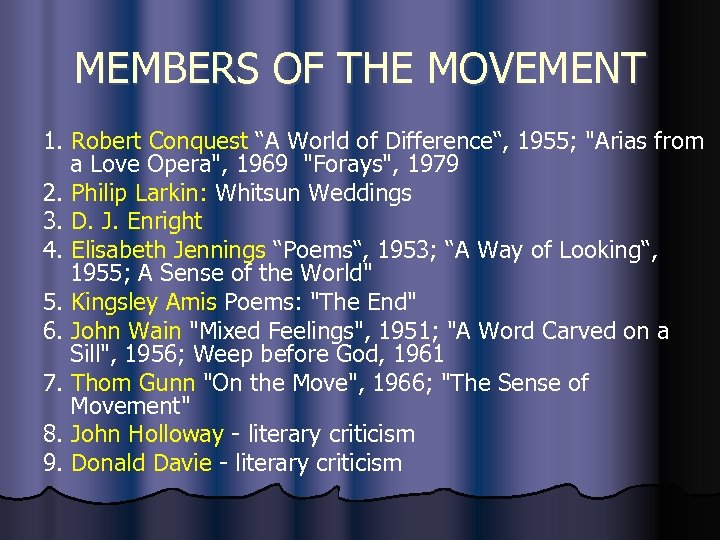 MEMBERS OF THE MOVEMENT

1. Robert Conquest “A World of Difference“, 1955; "Arias from a Love Opera", 1969 "Forays", 1979
2. Philip Larkin: Whitsun Weddings
3. D. J. Enright
4. Elisabeth Jennings “Poems“, 1953; “A Way of Looking“, 1955; A Sense of the World"
5. Kingsley Amis Poems: "The End"
6. John Wain "Mixed Feelings", 1951; "A Word Carved on a Sill", 1956; Weep before God, 1961
7. Thom Gunn "On the Move", 1966; "The Sense of Movement"
8. John Holloway - literary criticism
9. Donald Davie - literary criticism